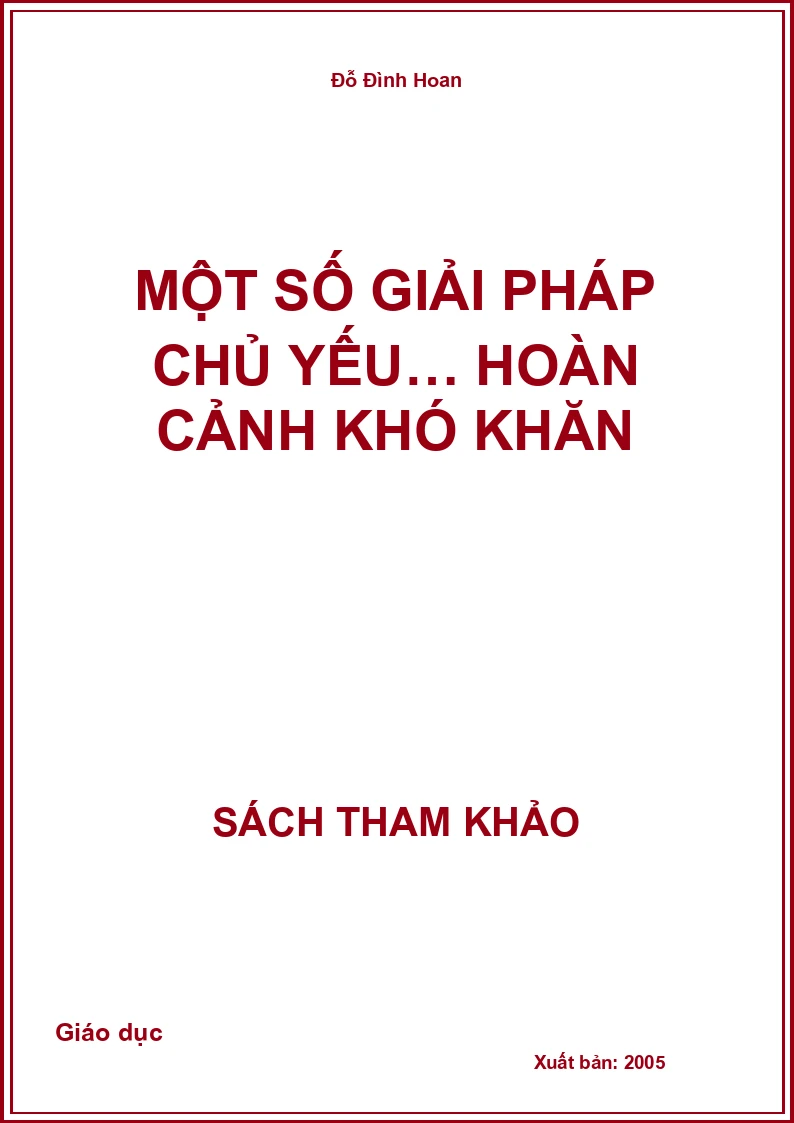 Đỗ Đình Hoan

MỘT SỐ GIẢI PHÁP CHỦ YẾU… HOÀN CẢNH KHÓ KHĂN

SÁCH THAM KHẢO

Giáo dục

Xuất bản: 2005